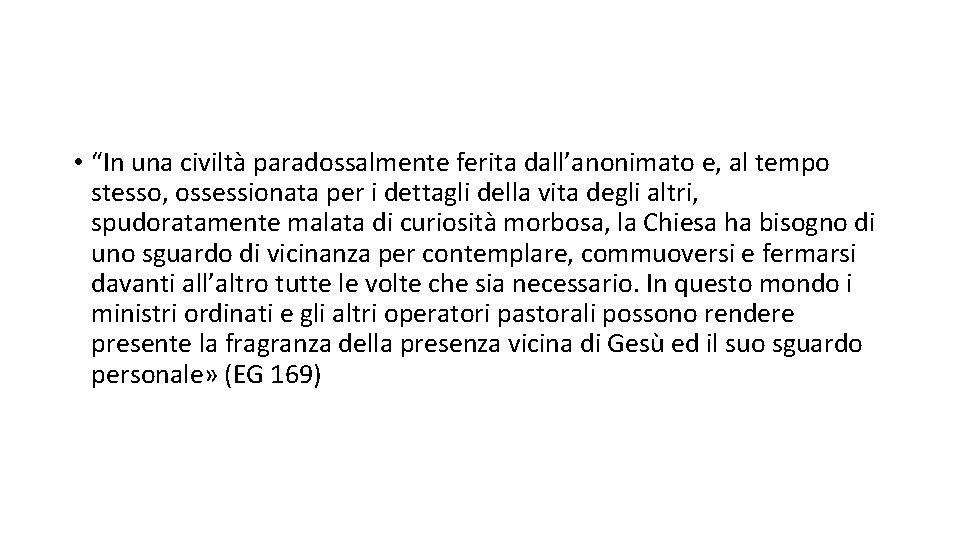 • “In una civiltà paradossalmente ferita dall’anonimato e, al tempo stesso, ossessionata per i dettagli della vita degli altri, spudoratamente malata di curiosità morbosa, la Chiesa ha bisogno di uno sguardo di vicinanza per contemplare, commuoversi e fermarsi davanti all’altro tutte le volte che sia necessario. In questo mondo i ministri ordinati e gli altri operatori pastorali possono rendere presente la fragranza della presenza vicina di Gesù ed il suo sguardo personale» (EG 169)